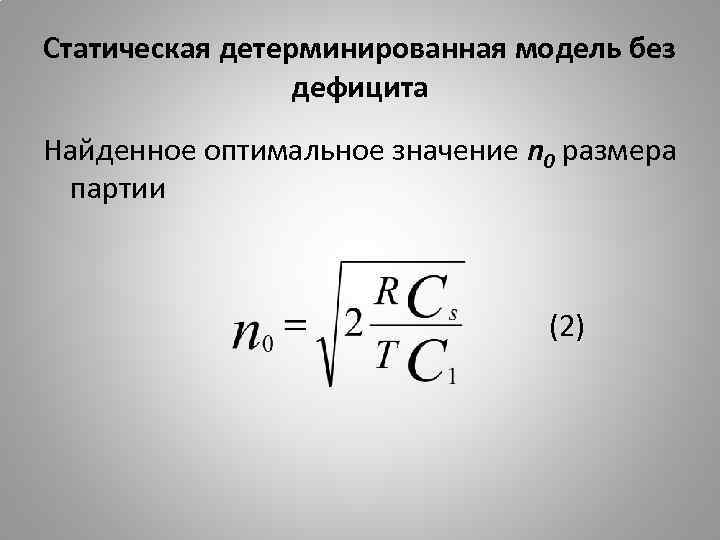 Статическая детерминированная модель без дефицита

Найденное оптимальное значение $n_0$ размера партии

$n_0 = \sqrt{2\frac{R C_s}{T C_1}}$ (2)